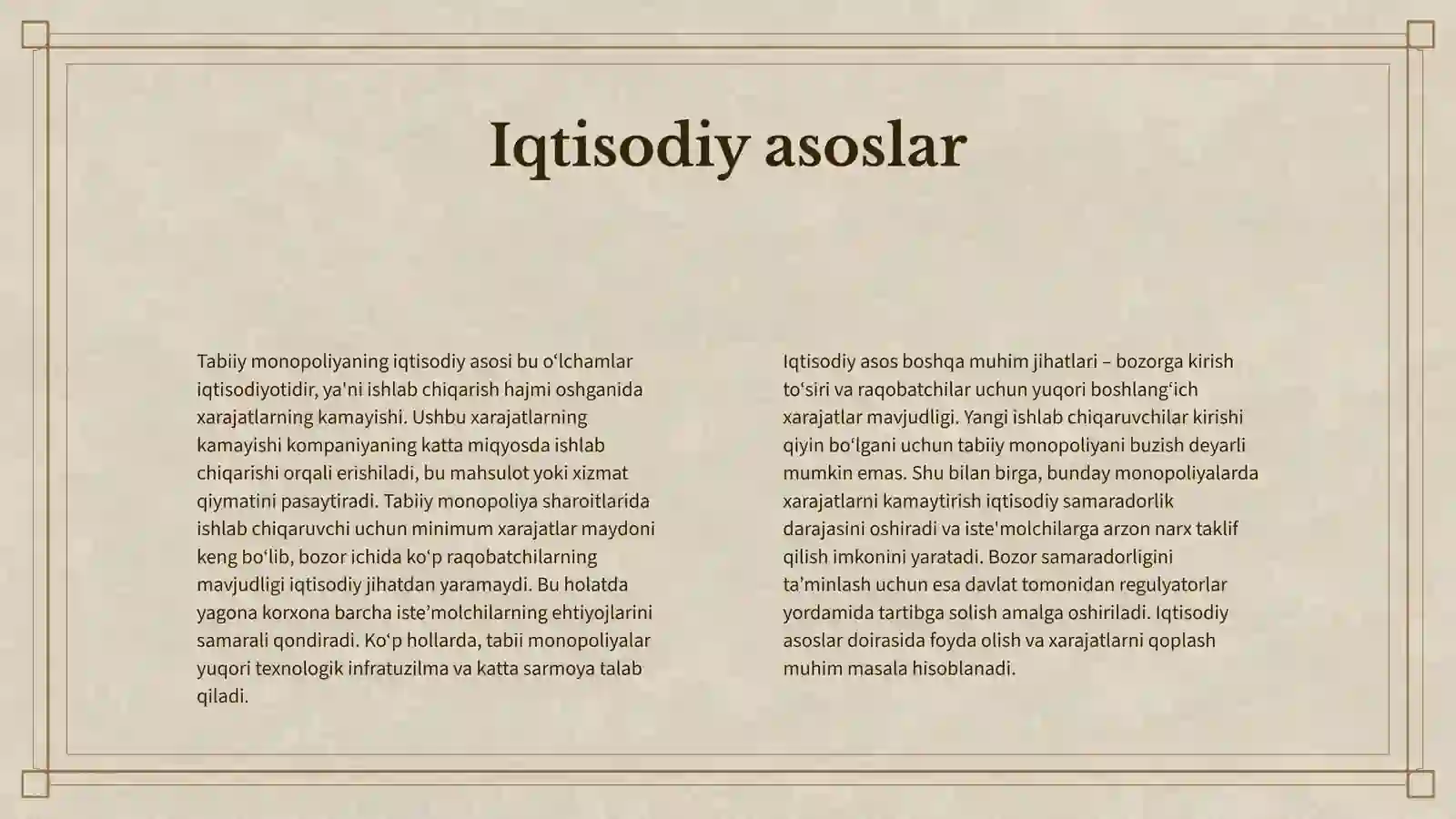 Iqtisodiy asoslar

Tabiiy monopoliyaning iqtisodiy asosi bu o'lchamlar iqtisodiyotidir, ya'ni ishlab chiqarish hajmi oshganida xarajatlarning kamayishi. Ushbu xarajatlarning kamayishi kompaniyaning katta miqyosda ishlab chiqarishi orqali erishiladi, bu mahsulot yoki xizmat qiymatini pasaytiradi. Tabiiy monopoliya sharoitlarida ishlab chiqaruvchi uchun minimum xarajatlar maydoni keng bo'lib, bozor ichida ko'p raqobatchilarning mavjudligi iqtisodiy jihatdan yaramaydi. Bu holatda yagona korxona barcha iste'molchilarning ehtiyojlarini samarali qondiradi. Ko'p hollarda, tabii monopoliyalar yuqori texnologik infratuzilma va katta sarmoya talab qiladi.

Iqtisodiy asos boshqa muhim jihatlari – bozorga kirish to'siri va raqobatchilar uchun yuqori boshlang'ich xarajatlar mavjudligi. Yangi ishlab chiqaruvchilar kirishi qiyin bo'lgani uchun tabiiy monopoliyani buzish deyarli mumkin emas. Shu bilan birga, bunday monopoliyalarda xarajatlarni kamaytirish iqtisodiy samaradorlik darajasini oshiradi va iste'molchilarga arzon narx taklif qilish imkonini yaratadi. Bozor samaradorligini ta'minlash uchun esa davlat tomonidan regulyatorlar yordamida tartibga solish amalga oshiriladi. Iqtisodiy asoslar doirasida foyda olish va xarajatlarni qoplash muhim masala hisoblanadi.